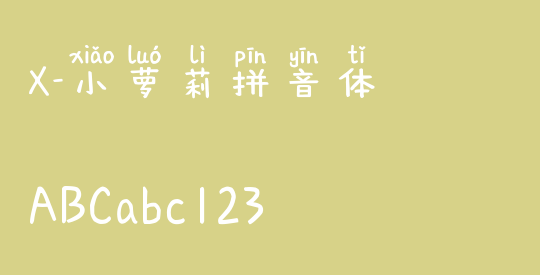 xiǎo luó lì pīn yīn tǐ
X-小萝莉拼音体

ABCabc123